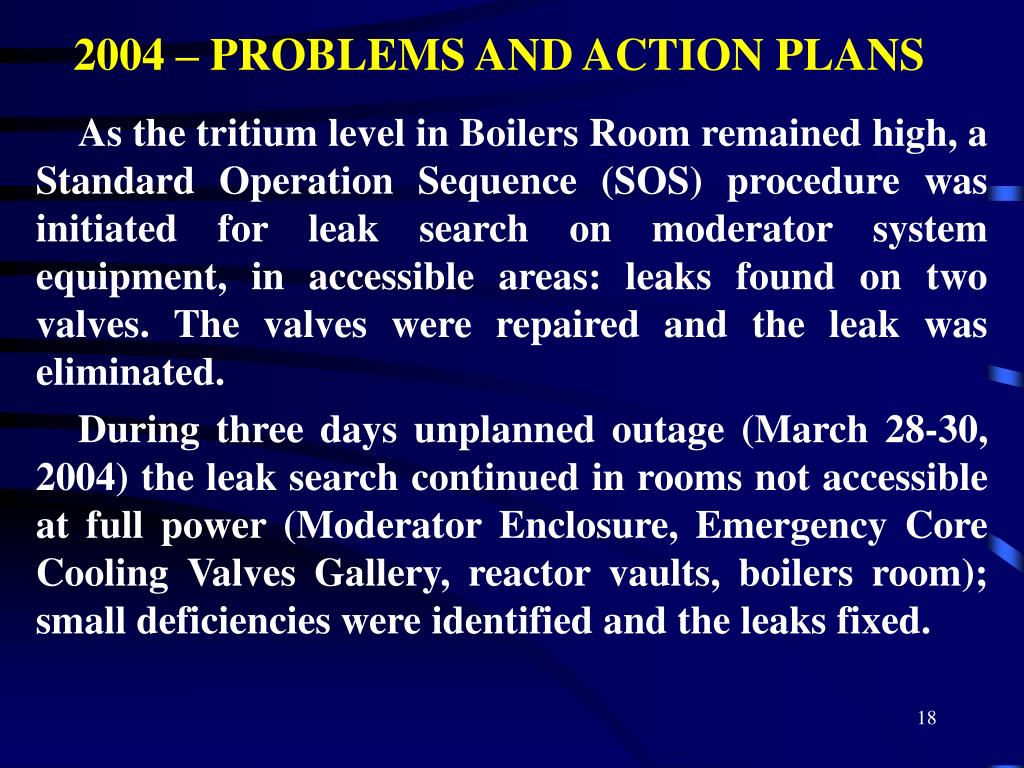 2004 – PROBLEMS AND ACTION PLANS

As the tritium level in Boilers Room remained high, a Standard Operation Sequence (SOS) procedure was initiated for leak search on moderator system equipment, in accessible areas: leaks found on two valves. The valves were repaired and the leak was eliminated.

During three days unplanned outage (March 28-30, 2004) the leak search continued in rooms not accessible at full power (Moderator Enclosure, Emergency Core Cooling Valves Gallery, reactor vaults, boilers room); small deficiencies were identified and the leaks fixed.

18